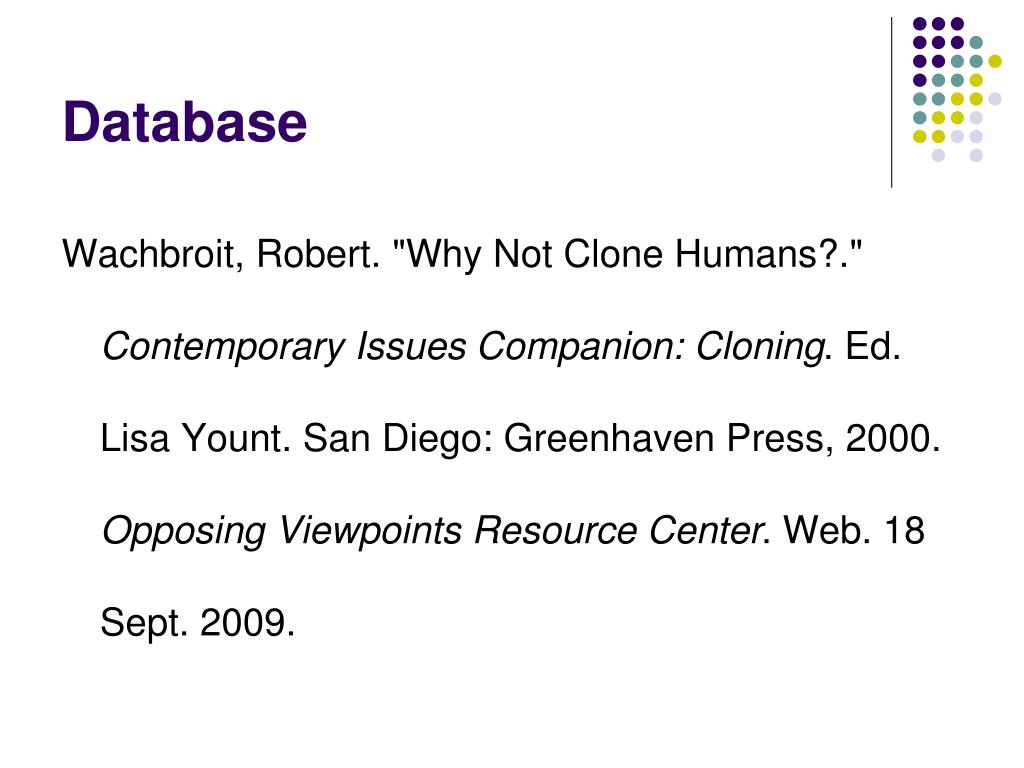 Database

Wachbroit, Robert. "Why Not Clone Humans?." Contemporary Issues Companion: Cloning. Ed. Lisa Yount. San Diego: Greenhaven Press, 2000. Opposing Viewpoints Resource Center. Web. 18 Sept. 2009.